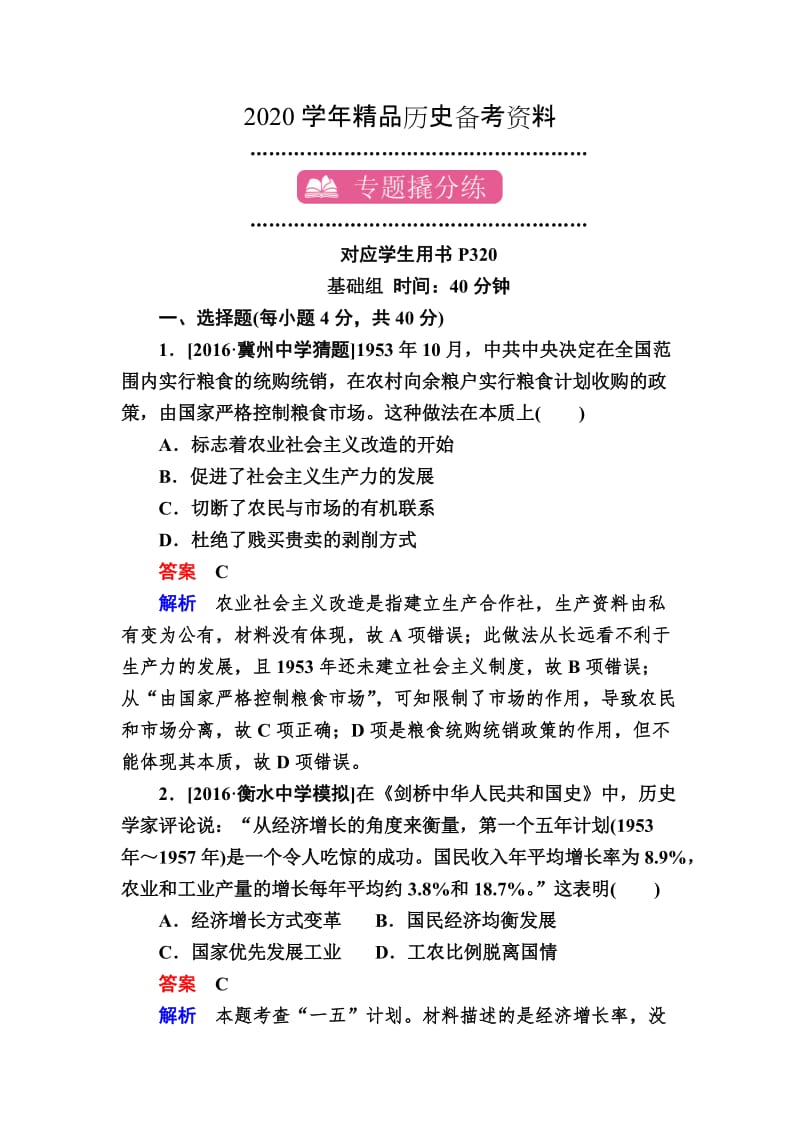 2020 学年精品历史备考资料

专题撬分练

对应学生用书 P320

基础组 时间：40 分钟

一、选择题(每小题 4 分，共 40 分)

1．[2016·冀州中学猜题]1953 年 10 月，中共中央决定在全国范围内实行粮食的统购统销，在农村向余粮户实行粮食计划收购的政策，由国家严格控制粮食市场。这种做法在本质上(　　)

A．标志着农业社会主义改造的开始

B．促进了社会主义生产力的发展

C．切断了农民与市场的有机联系

D．杜绝了贱买贵卖的剥削方式

答案　C

解析　农业社会主义改造是指建立生产合作社，生产资料由私有变为公有，材料没有体现，故 A 项错误；此做法从长远看不利于生产力的发展，且 1953 年还未建立社会主义制度，故 B 项错误；从“由国家严格控制粮食市场”，可知限制了市场的作用，导致农民和市场分离，故 C 项正确；D 项是粮食统购统销政策的作用，但不能体现其本质，故 D 项错误。

2．[2016·衡水中学模拟]在《剑桥中华人民共和国史》中，历史学家评论说：“从经济增长的角度来衡量，第一个五年计划(1953 年～1957 年)是一个令人吃惊的成功。国民收入年平均增长率为 8.9%，农业和工业产量的增长每年平均约 3.8%和 18.7%。”这表明(　　)

A．经济增长方式变革　　B．国民经济均衡发展

C．国家优先发展工业　　D．工农比例脱离国情

答案　C

解析　本题考查“一五”计划。材料描述的是经济增长率，没